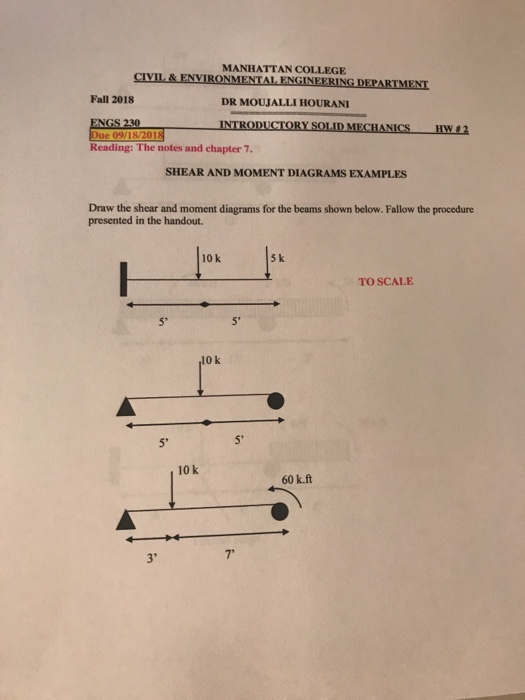 MANHATTAN COLLEGE
CIVIL & ENVIRONMENTAL ENGINEERING DEPARTMENT

Fall 2018

DR MOUJALLI HOURANI

ENGS 230

INTRODUCTORY SOLID MECHANICS

HW # 2

Due 09/18/2018
Reading: The notes and chapter 7.

SHEAR AND MOMENT DIAGRAMS EXAMPLES

Draw the shear and moment diagrams for the beams shown below. Fallow the procedure presented in the handout.

10 k
5 k
TO SCALE
5'
5'

10 k
5'
5'

10 k
60 k.ft
3'
7'